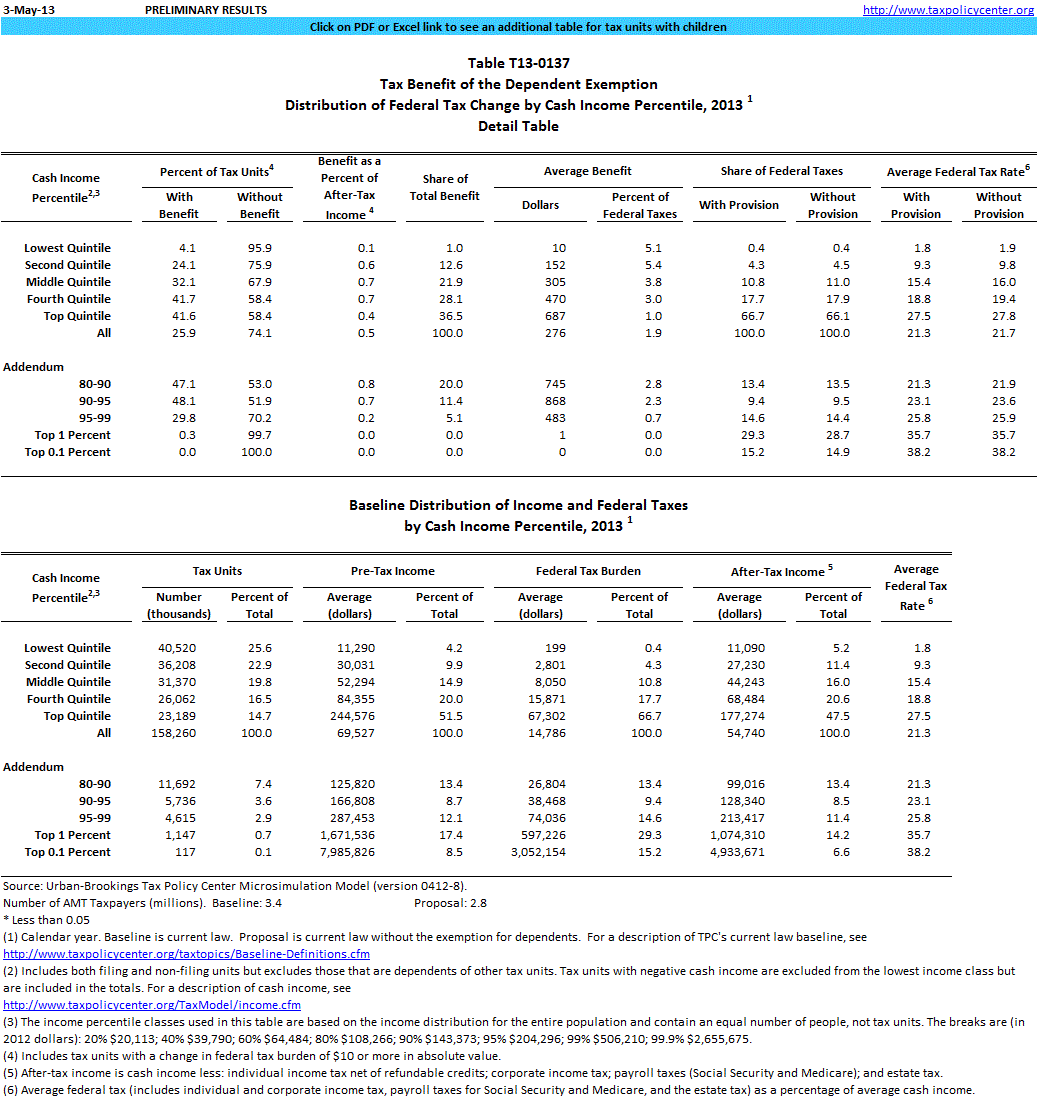 3-May-13 PRELIMINARY RESULTS http://www.taxpolicycenter.org

Click on PDF or Excel link to see an additional table for tax units with children

Table T13-0137
Tax Benefit of the Dependent Exemption
Distribution of Federal Tax Change by Cash Income Percentile, 2013 $^1$
Detail Table

| Cash Income Percentile$^{2,3}$ | Percent of Tax Units$^4$ With Benefit | Percent of Tax Units$^4$ Without Benefit | Benefit as a Percent of After-Tax Income $^4$ | Share of Total Benefit | Average Benefit Dollars | Average Benefit Percent of Federal Taxes | Share of Federal Taxes With Provision | Share of Federal Taxes Without Provision | Average Federal Tax Rate$^6$ With Provision | Average Federal Tax Rate$^6$ Without Provision |
|---|---|---|---|---|---|---|---|---|---|---|
| Lowest Quintile | 4.1 | 95.9 | 0.1 | 1.0 | 10 | 5.1 | 0.4 | 0.4 | 1.8 | 1.9 |
| Second Quintile | 24.1 | 75.9 | 0.6 | 12.6 | 152 | 5.4 | 4.3 | 4.5 | 9.3 | 9.8 |
| Middle Quintile | 32.1 | 67.9 | 0.7 | 21.9 | 305 | 3.8 | 10.8 | 11.0 | 15.4 | 16.0 |
| Fourth Quintile | 41.7 | 58.4 | 0.7 | 28.1 | 470 | 3.0 | 17.7 | 17.9 | 18.8 | 19.4 |
| Top Quintile | 41.6 | 58.4 | 0.4 | 36.5 | 687 | 1.0 | 66.7 | 66.1 | 27.5 | 27.8 |
| All | 25.9 | 74.1 | 0.5 | 100.0 | 276 | 1.9 | 100.0 | 100.0 | 21.3 | 21.7 |
| Addendum | | | | | | | | | | |
| 80-90 | 47.1 | 53.0 | 0.8 | 20.0 | 745 | 2.8 | 13.4 | 13.5 | 21.3 | 21.9 |
| 90-95 | 48.1 | 51.9 | 0.7 | 11.4 | 868 | 2.3 | 9.4 | 9.5 | 23.1 | 23.6 |
| 95-99 | 29.8 | 70.2 | 0.2 | 5.1 | 483 | 0.7 | 14.6 | 14.4 | 25.8 | 25.9 |
| Top 1 Percent | 0.3 | 99.7 | 0.0 | 0.0 | 1 | 0.0 | 29.3 | 28.7 | 35.7 | 35.7 |
| Top 0.1 Percent | 0.0 | 100.0 | 0.0 | 0.0 | 0 | 0.0 | 15.2 | 14.9 | 38.2 | 38.2 |

Baseline Distribution of Income and Federal Taxes
by Cash Income Percentile, 2013 $^1$

| Cash Income Percentile$^{2,3}$ | Tax Units Number (thousands) | Tax Units Percent of Total | Pre-Tax Income Average (dollars) | Pre-Tax Income Percent of Total | Federal Tax Burden Average (dollars) | Federal Tax Burden Percent of Total | After-Tax Income $^5$ Average (dollars) | After-Tax Income $^5$ Percent of Total | Average Federal Tax Rate $^6$ |
|---|---|---|---|---|---|---|---|---|---|
| Lowest Quintile | 40,520 | 25.6 | 11,290 | 4.2 | 199 | 0.4 | 11,090 | 5.2 | 1.8 |
| Second Quintile | 36,208 | 22.9 | 30,031 | 9.9 | 2,801 | 4.3 | 27,230 | 11.4 | 9.3 |
| Middle Quintile | 31,370 | 19.8 | 52,294 | 14.9 | 8,050 | 10.8 | 44,243 | 16.0 | 15.4 |
| Fourth Quintile | 26,062 | 16.5 | 84,355 | 20.0 | 15,871 | 17.7 | 68,484 | 20.6 | 18.8 |
| Top Quintile | 23,189 | 14.7 | 244,576 | 51.5 | 67,302 | 66.7 | 177,274 | 47.5 | 27.5 |
| All | 158,260 | 100.0 | 69,527 | 100.0 | 14,786 | 100.0 | 54,740 | 100.0 | 21.3 |
| Addendum | | | | | | | | | |
| 80-90 | 11,692 | 7.4 | 125,820 | 13.4 | 26,804 | 13.4 | 99,016 | 13.4 | 21.3 |
| 90-95 | 5,736 | 3.6 | 166,808 | 8.7 | 38,468 | 9.4 | 128,340 | 8.5 | 23.1 |
| 95-99 | 4,615 | 2.9 | 287,453 | 12.1 | 74,036 | 14.6 | 213,417 | 11.4 | 25.8 |
| Top 1 Percent | 1,147 | 0.7 | 1,671,536 | 17.4 | 597,226 | 29.3 | 1,074,310 | 14.2 | 35.7 |
| Top 0.1 Percent | 117 | 0.1 | 7,985,826 | 8.5 | 3,052,154 | 15.2 | 4,933,671 | 6.6 | 38.2 |

Source: Urban-Brookings Tax Policy Center Microsimulation Model (version 0412-8).
Number of AMT Taxpayers (millions). Baseline: 3.4 Proposal: 2.8
* Less than 0.05
(1) Calendar year. Baseline is current law. Proposal is current law without the exemption for dependents. For a description of TPC's current law baseline, see http://www.taxpolicycenter.org/taxtopics/Baseline-Definitions.cfm
(2) Includes both filing and non-filing units but excludes those that are dependents of other tax units. Tax units with negative cash income are excluded from the lowest income class but are included in the totals. For a description of cash income, see http://www.taxpolicycenter.org/TaxModel/income.cfm
(3) The income percentile classes used in this table are based on the income distribution for the entire population and contain an equal number of people, not tax units. The breaks are (in 2012 dollars): 20% $20,113; 40% $39,790; 60% $64,484; 80% $108,266; 90% $143,373; 95% $204,296; 99% $506,210; 99.9% $2,655,675.
(4) Includes tax units with a change in federal tax burden of $10 or more in absolute value.
(5) After-tax income is cash income less: individual income tax net of refundable credits; corporate income tax; payroll taxes (Social Security and Medicare); and estate tax.
(6) Average federal tax (includes individual and corporate income tax, payroll taxes for Social Security and Medicare, and the estate tax) as a percentage of average cash income.